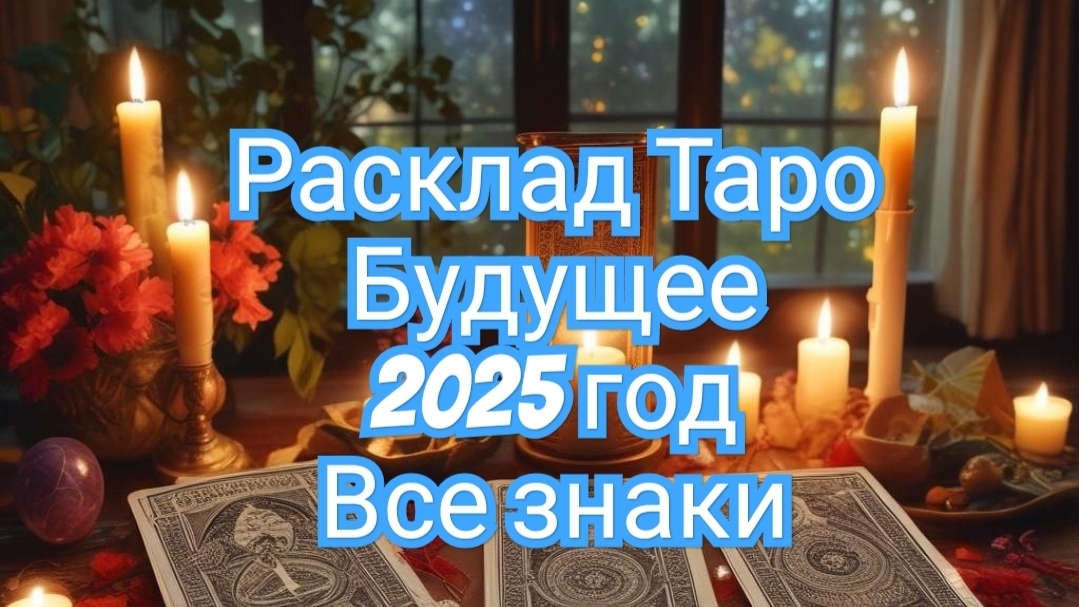 Расклад Таро
Будущее
2025 год
Все знаки